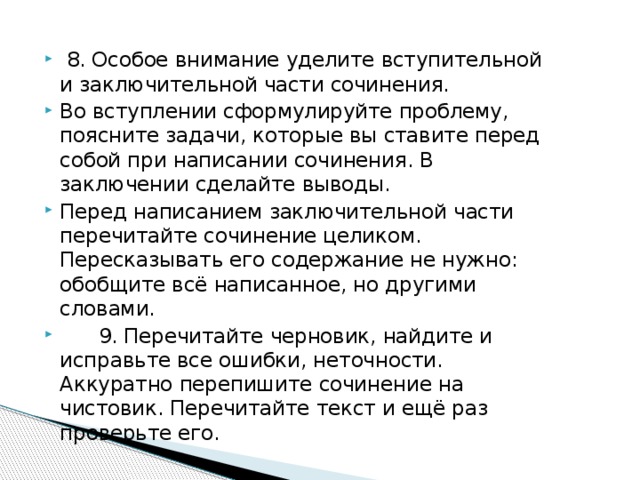 8. Особое внимание уделите вступительной и заключительной части сочинения.

Во вступлении сформулируйте проблему, поясните задачи, которые вы ставите перед собой при написании сочинения. В заключении сделайте выводы.

Перед написанием заключительной части перечитайте сочинение целиком. Пересказывать его содержание не нужно: обобщите всё написанное, но другими словами.

9. Перечитайте черновик, найдите и исправьте все ошибки, неточности. Аккуратно перепишите сочинение на чистовик. Перечитайте текст и ещё раз проверьте его.